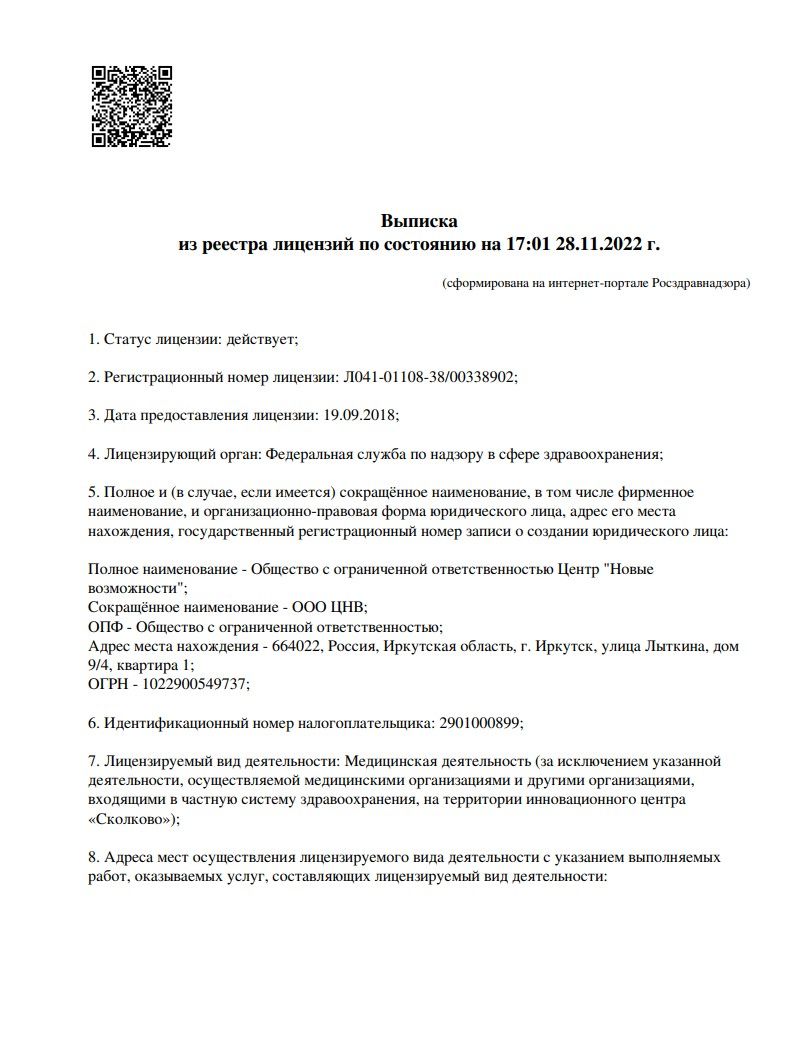 Выписка
из реестра лицензий по состоянию на 17:01 28.11.2022 г.

(сформирована на интернет-портале Росздравнадзора)

1. Статус лицензии: действует;

2. Регистрационный номер лицензии: Л041-01108-38/00338902;

3. Дата предоставления лицензии: 19.09.2018;

4. Лицензирующий орган: Федеральная служба по надзору в сфере здравоохранения;

5. Полное и (в случае, если имеется) сокращённое наименование, в том числе фирменное наименование, и организационно-правовая форма юридического лица, адрес его места нахождения, государственный регистрационный номер записи о создании юридического лица:

Полное наименование - Общество с ограниченной ответственностью Центр "Новые возможности";
Сокращённое наименование - ООО ЦНВ;
ОПФ - Общество с ограниченной ответственностью;
Адрес места нахождения - 664022, Россия, Иркутская область, г. Иркутск, улица Лыткина, дом 9/4, квартира 1;
ОГРН - 1022900549737;

6. Идентификационный номер налогоплательщика: 2901000899;

7. Лицензируемый вид деятельности: Медицинская деятельность (за исключением указанной деятельности, осуществляемой медицинскими организациями и другими организациями, входящими в частную систему здравоохранения, на территории инновационного центра «Сколково»);

8. Адреса мест осуществления лицензируемого вида деятельности с указанием выполняемых работ, оказываемых услуг, составляющих лицензируемый вид деятельности: